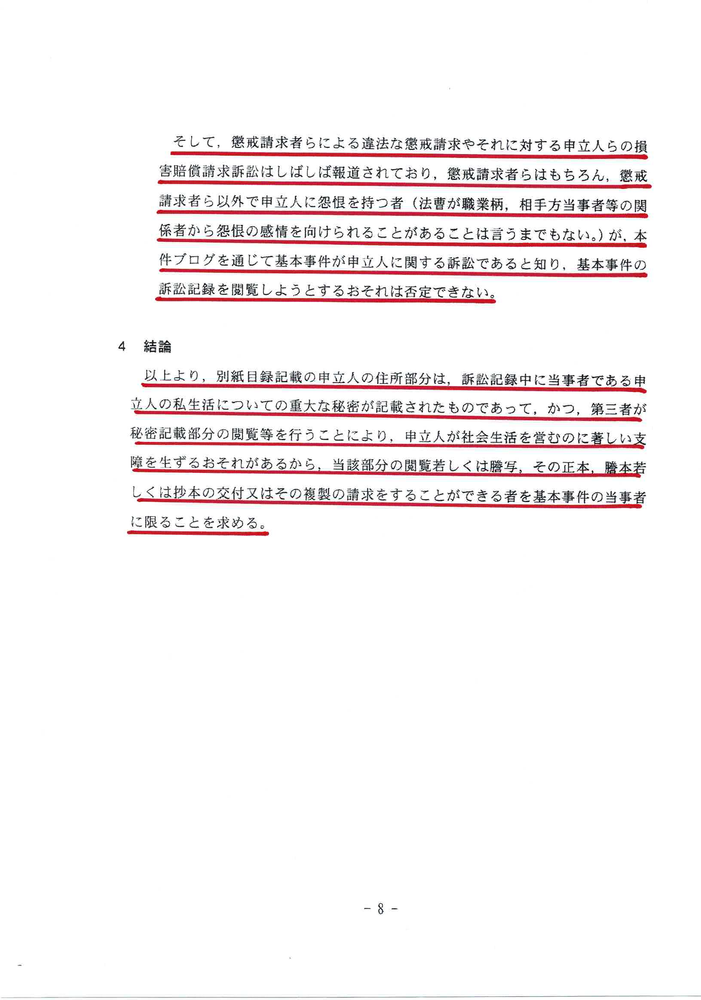 そして，懲戒請求者らによる違法な懲戒請求やそれに対する申立人らの損害賠償請求訴訟はしばしば報道されており，懲戒請求者らはもちろん，懲戒請求者ら以外で申立人に怨恨を持つ者（法曹が職業柄，相手方当事者等の関係者から怨恨の感情を向けられることがあることは言うまでもない。）が，本件ブログを通じて基本事件が申立人に関する訴訟であると知り，基本事件の訴訟記録を閲覧しようとするおそれは否定できない。

4　結論

以上より，別紙目録記載の申立人の住所部分は，訴訟記録中に当事者である申立人の私生活についての重大な秘密が記載されたものであって，かつ，第三者が秘密記載部分の閲覧等を行うことにより，申立人が社会生活を営むのに著しい支障を生ずるおそれがあるから，当該部分の閲覧若しくは謄写，その正本，謄本若しくは抄本の交付又はその複製の請求をすることができる者を基本事件の当事者に限ることを求める。

- 8 -